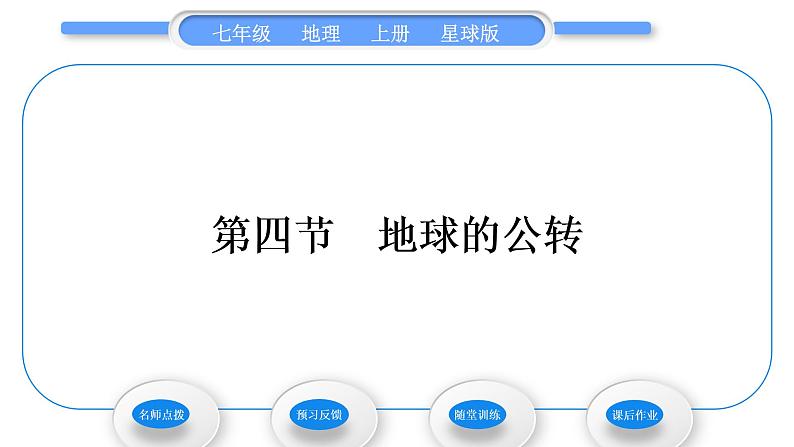 七年级　地理　上册　星球版

第四节　地球的公转

名师点拨

预习反馈

随堂训练

课后作业